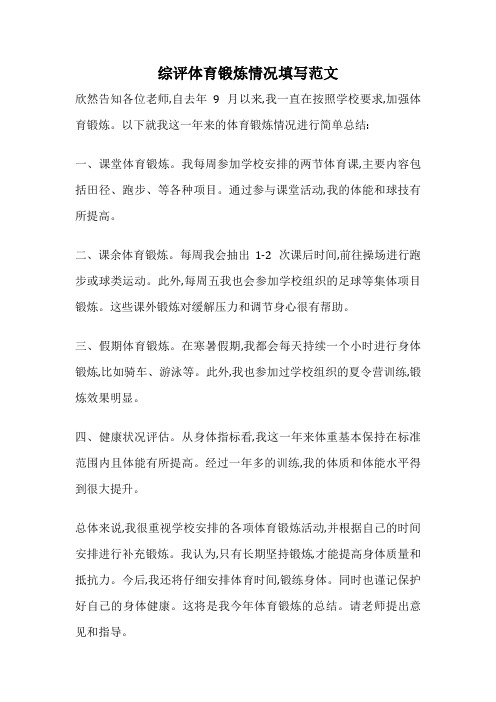 综评体育锻炼情况填写范文

欣然告知各位老师,自去年 9 月以来,我一直在按照学校要求,加强体育锻炼。以下就我这一年来的体育锻炼情况进行简单总结:

一、课堂体育锻炼。我每周参加学校安排的两节体育课,主要内容包括田径、跑步、等各种项目。通过参与课堂活动,我的体能和球技有所提高。

二、课余体育锻炼。每周我会抽出 1-2 次课后时间,前往操场进行跑步或球类运动。此外,每周五我也会参加学校组织的足球等集体项目锻炼。这些课外锻炼对缓解压力和调节身心很有帮助。

三、假期体育锻炼。在寒暑假期,我都会每天持续一个小时进行身体锻炼,比如骑车、游泳等。此外,我也参加过学校组织的夏令营训练,锻炼效果明显。

四、健康状况评估。从身体指标看,我这一年来体重基本保持在标准范围内且体能有所提高。经过一年多的训练,我的体质和体能水平得到很大提升。

总体来说,我很重视学校安排的各项体育锻炼活动,并根据自己的时间安排进行补充锻炼。我认为,只有长期坚持锻炼,才能提高身体质量和抵抗力。今后,我还将仔细安排体育时间,锻练身体。同时也谨记保护好自己的身体健康。这将是我今年体育锻炼的总结。请老师提出意见和指导。